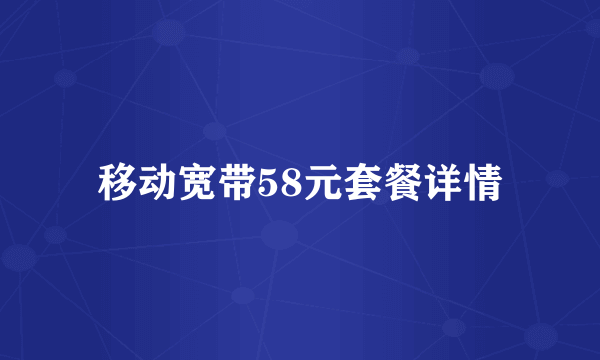 移动宽带58元套餐详情